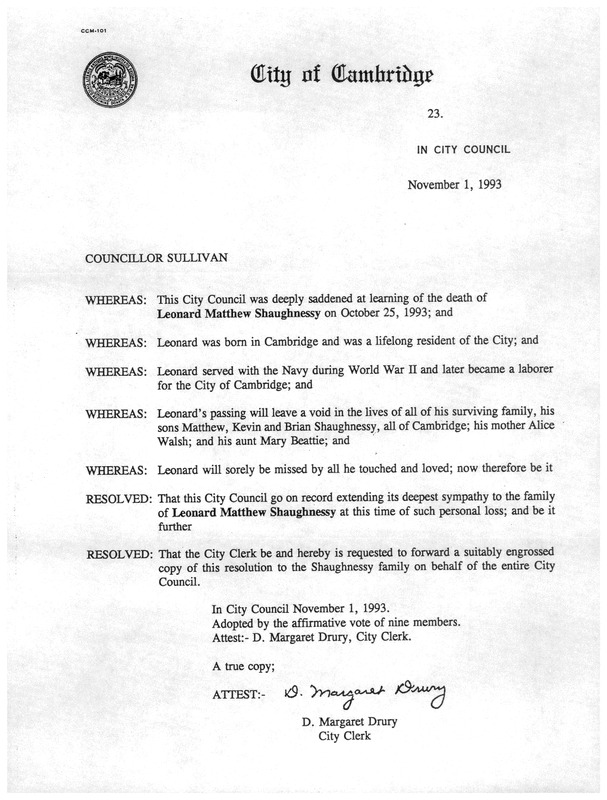 CCM-101

City of Cambridge

23.

IN CITY COUNCIL

November 1, 1993

COUNCILLOR SULLIVAN

WHEREAS: This City Council was deeply saddened at learning of the death of **Leonard Matthew Shaughnessy** on October 25, 1993; and

WHEREAS: Leonard was born in Cambridge and was a lifelong resident of the City; and

WHEREAS: Leonard served with the Navy during World War II and later became a laborer for the City of Cambridge; and

WHEREAS: Leonard's passing will leave a void in the lives of all of his surviving family, his sons Matthew, Kevin and Brian Shaughnessy, all of Cambridge; his mother Alice Walsh; and his aunt Mary Beattie; and

WHEREAS: Leonard will sorely be missed by all he touched and loved; now therefore be it

RESOLVED: That this City Council go on record extending its deepest sympathy to the family of **Leonard Matthew Shaughnessy** at this time of such personal loss; and be it further

RESOLVED: That the City Clerk be and hereby is requested to forward a suitably engrossed copy of this resolution to the Shaughnessy family on behalf of the entire City Council.

In City Council November 1, 1993.
Adopted by the affirmative vote of nine members.
Attest:- D. Margaret Drury, City Clerk.

A true copy;

ATTEST:- D. Margaret Drury

D. Margaret Drury
City Clerk